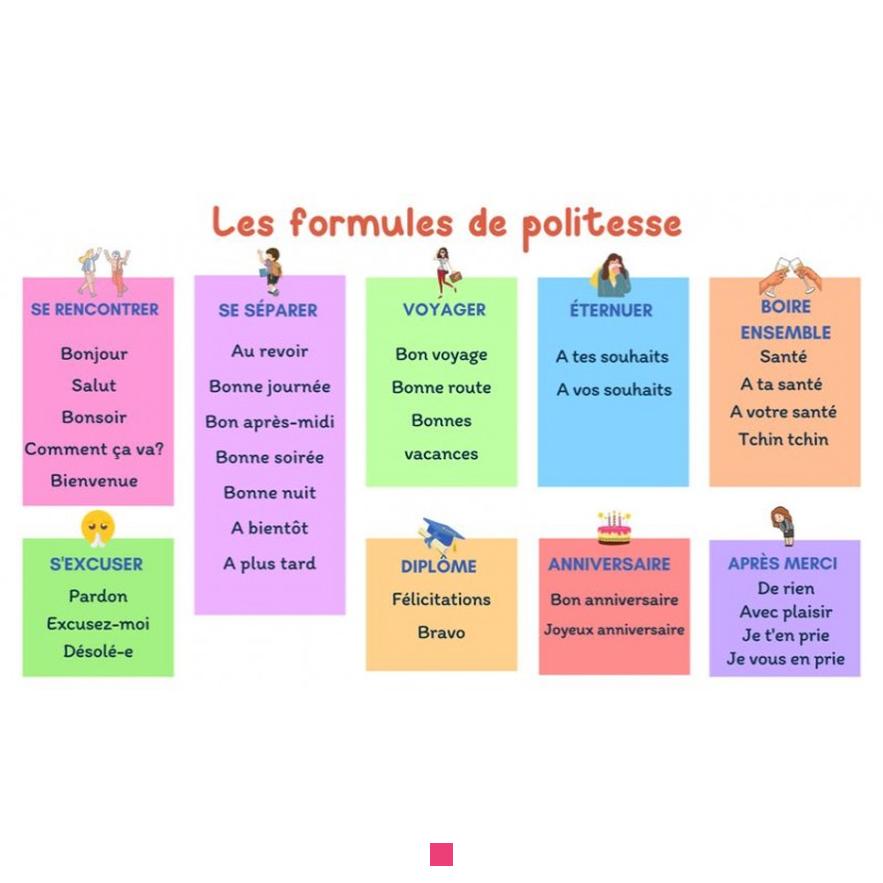 Les formules de politesse

SE RENCONTRER

Bonjour
Salut
Bonsoir
Comment ça va?
Bienvenue

S'EXCUSER

Pardon
Excusez-moi
Désolé-e

SE SÉPARER

Au revoir
Bonne journée
Bon après-midi
Bonne soirée
Bonne nuit
A bientôt
A plus tard

VOYAGER

Bon voyage
Bonne route
Bonnes vacances

DIPLÔME

Félicitations
Bravo

ÉTERNUER

A tes souhaits
A vos souhaits

ANNIVERSAIRE

Bon anniversaire
Joyeux anniversaire

BOIRE ENSEMBLE

Santé
A ta santé
A votre santé
Tchin tchin

APRÈS MERCI

De rien
Avec plaisir
Je t'en prie
Je vous en prie